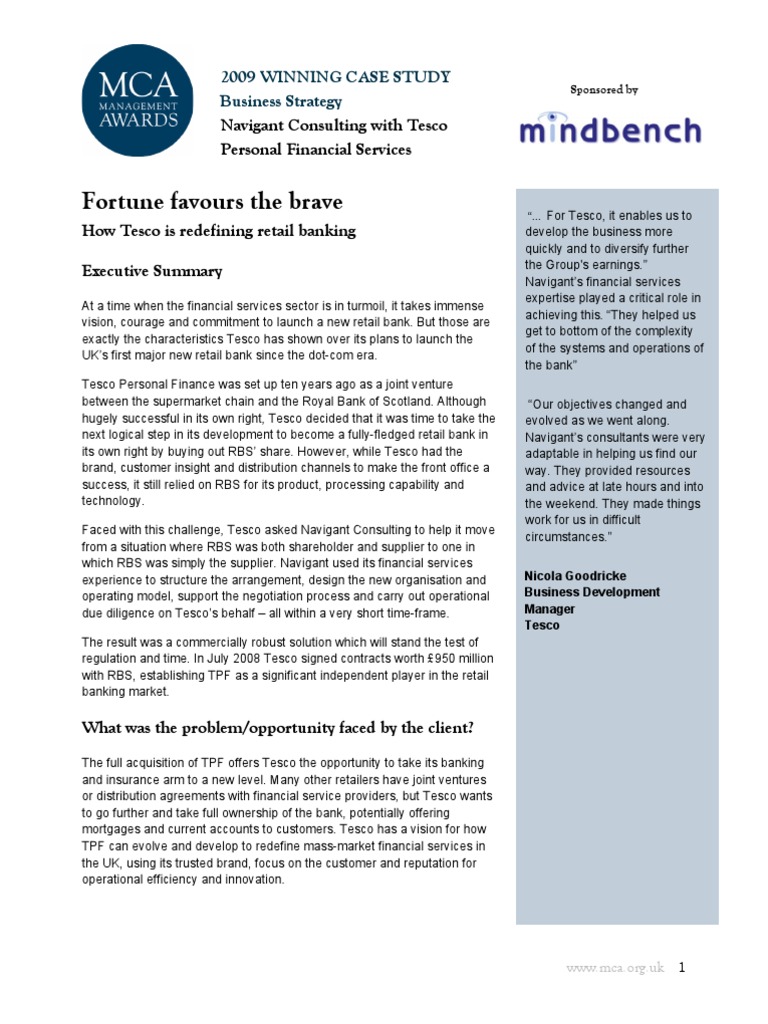 MCA MANAGEMENT AWARDS

2009 WINNING CASE STUDY
Business Strategy
Navigant Consulting with Tesco
Personal Financial Services

Sponsored by
mindbench

Fortune favours the brave

How Tesco is redefining retail banking

Executive Summary

At a time when the financial services sector is in turmoil, it takes immense vision, courage and commitment to launch a new retail bank. But those are exactly the characteristics Tesco has shown over its plans to launch the UK's first major new retail bank since the dot-com era.

Tesco Personal Finance was set up ten years ago as a joint venture between the supermarket chain and the Royal Bank of Scotland. Although hugely successful in its own right, Tesco decided that it was time to take the next logical step in its development to become a fully-fledged retail bank in its own right by buying out RBS' share. However, while Tesco had the brand, customer insight and distribution channels to make the front office a success, it still relied on RBS for its product, processing capability and technology.

Faced with this challenge, Tesco asked Navigant Consulting to help it move from a situation where RBS was both shareholder and supplier to one in which RBS was simply the supplier. Navigant used its financial services experience to structure the arrangement, design the new organisation and operating model, support the negotiation process and carry out operational due diligence on Tesco's behalf – all within a very short time-frame.

The result was a commercially robust solution which will stand the test of regulation and time. In July 2008 Tesco signed contracts worth £950 million with RBS, establishing TPF as a significant independent player in the retail banking market.

What was the problem/opportunity faced by the client?

The full acquisition of TPF offers Tesco the opportunity to take its banking and insurance arm to a new level. Many other retailers have joint ventures or distribution agreements with financial service providers, but Tesco wants to go further and take full ownership of the bank, potentially offering mortgages and current accounts to customers. Tesco has a vision for how TPF can evolve and develop to redefine mass-market financial services in the UK, using its trusted brand, focus on the customer and reputation for operational efficiency and innovation.

"... For Tesco, it enables us to develop the business more quickly and to diversify further the Group's earnings." Navigant's financial services expertise played a critical role in achieving this. "They helped us get to bottom of the complexity of the systems and operations of the bank"

"Our objectives changed and evolved as we went along. Navigant's consultants were very adaptable in helping us find our way. They provided resources and advice at late hours and into the weekend. They made things work for us in difficult circumstances."

Nicola Goodricke
Business Development Manager
Tesco

www.mca.org.uk 1